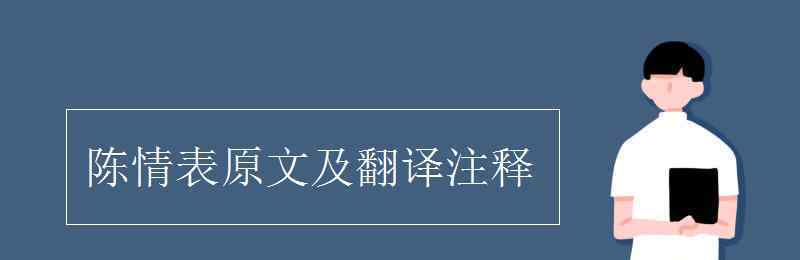 陈情表原文及翻译注释